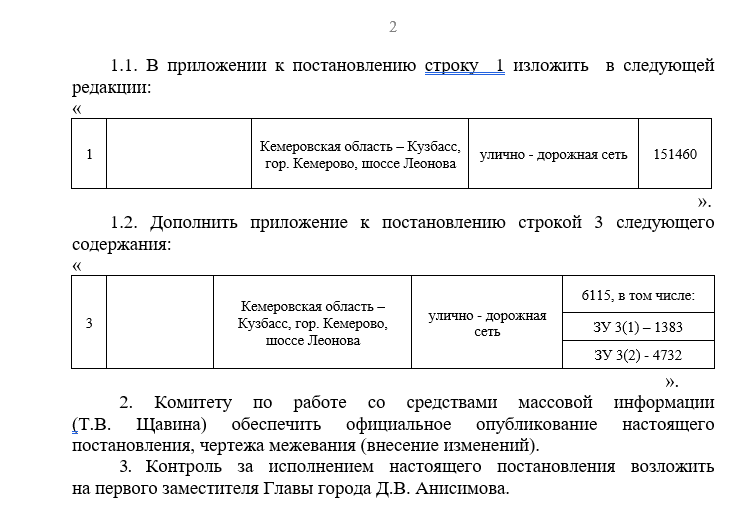 2

1.1. В приложении к постановлению строку 1 изложить в следующей редакции:

«

| 1 |  | Кемеровская область – Кузбасс, гор. Кемерово, шоссе Леонова | улично - дорожная сеть | 151460 |
|---|---|---|---|---|

».

1.2. Дополнить приложение к постановлению строкой 3 следующего содержания:

«

| 3 |  | Кемеровская область – Кузбасс, гор. Кемерово, шоссе Леонова | улично - дорожная сеть | 6115, в том числе: |
|---|---|---|---|---|
|  |  |  |  | ЗУ 3(1) – 1383 |
|  |  |  |  | ЗУ 3(2) - 4732 |

».

2. Комитету по работе со средствами массовой информации (Т.В. Щавина) обеспечить официальное опубликование настоящего постановления, чертежа межевания (внесение изменений).

3. Контроль за исполнением настоящего постановления возложить на первого заместителя Главы города Д.В. Анисимова.